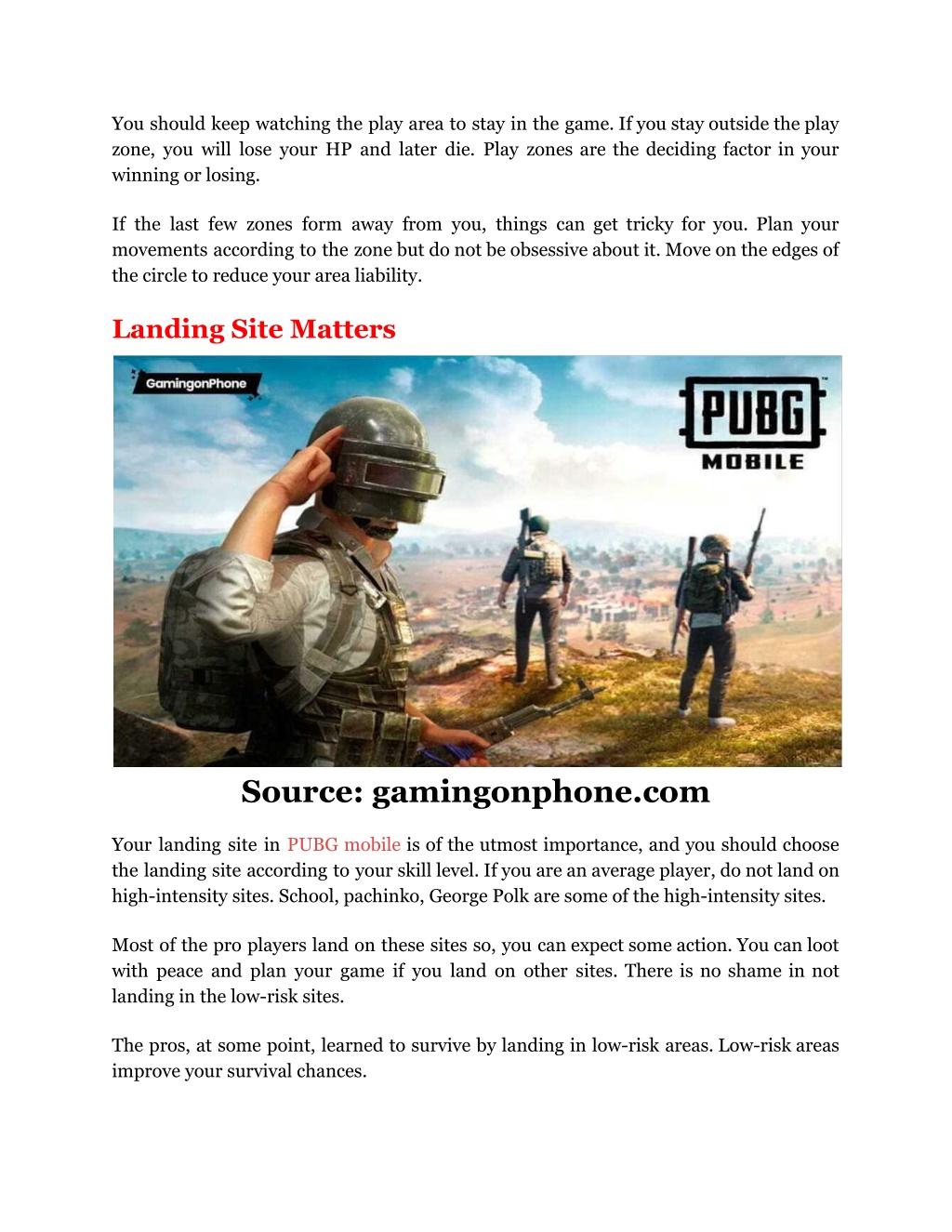 You should keep watching the play area to stay in the game. If you stay outside the play zone, you will lose your HP and later die. Play zones are the deciding factor in your winning or losing.

If the last few zones form away from you, things can get tricky for you. Plan your movements according to the zone but do not be obsessive about it. Move on the edges of the circle to reduce your area liability.

Landing Site Matters

GamingonPhone

PUBG MOBILE

Source: gamingonphone.com

Your landing site in PUBG mobile is of the utmost importance, and you should choose the landing site according to your skill level. If you are an average player, do not land on high-intensity sites. School, pachinko, George Polk are some of the high-intensity sites.

Most of the pro players land on these sites so, you can expect some action. You can loot with peace and plan your game if you land on other sites. There is no shame in not landing in the low-risk sites.

The pros, at some point, learned to survive by landing in low-risk areas. Low-risk areas improve your survival chances.